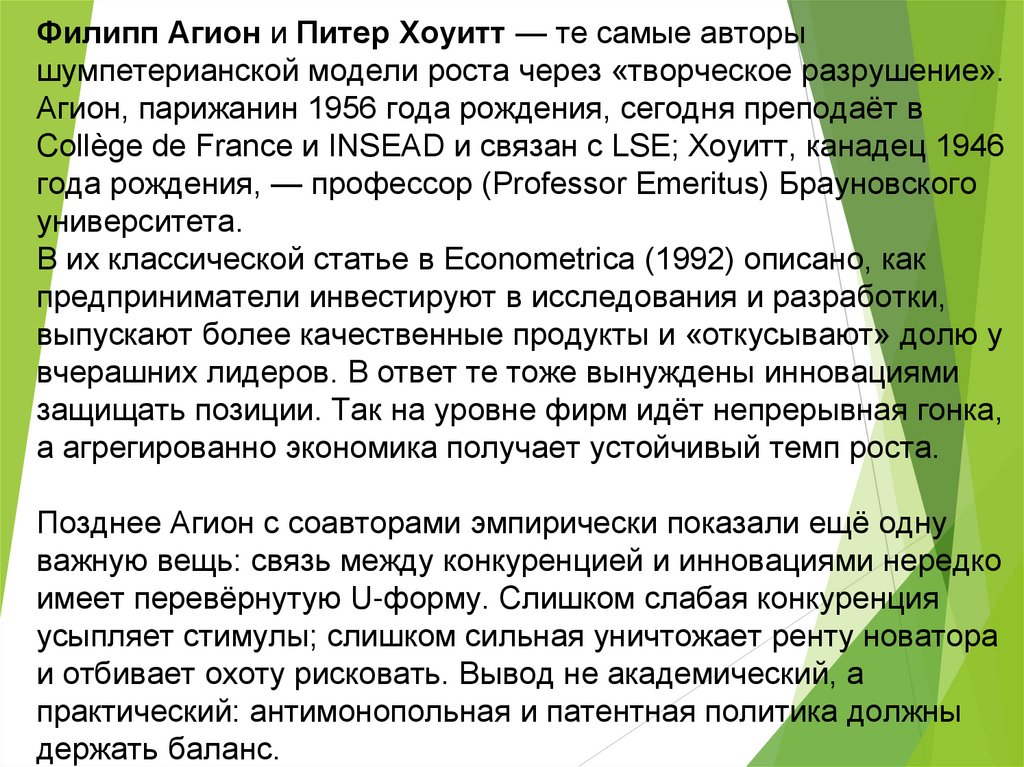 Филипп Агион и Питер Хоуитт — те самые авторы шумпетерианской модели роста через «творческое разрушение». Агион, парижанин 1956 года рождения, сегодня преподаёт в Collège de France и INSEAD и связан с LSE; Хоуитт, канадец 1946 года рождения, — профессор (Professor Emeritus) Брауновского университета.
В их классической статье в Econometrica (1992) описано, как предприниматели инвестируют в исследования и разработки, выпускают более качественные продукты и «откусывают» долю у вчерашних лидеров. В ответ те тоже вынуждены инновациями защищать позиции. Так на уровне фирм идёт непрерывная гонка, а агрегированно экономика получает устойчивый темп роста.

Позднее Агион с соавторами эмпирически показали ещё одну важную вещь: связь между конкуренцией и инновациями нередко имеет перевёрнутую U-форму. Слишком слабая конкуренция усыпляет стимулы; слишком сильная уничтожает ренту новатора и отбивает охоту рисковать. Вывод не академический, а практический: антимонопольная и патентная политика должны держать баланс.